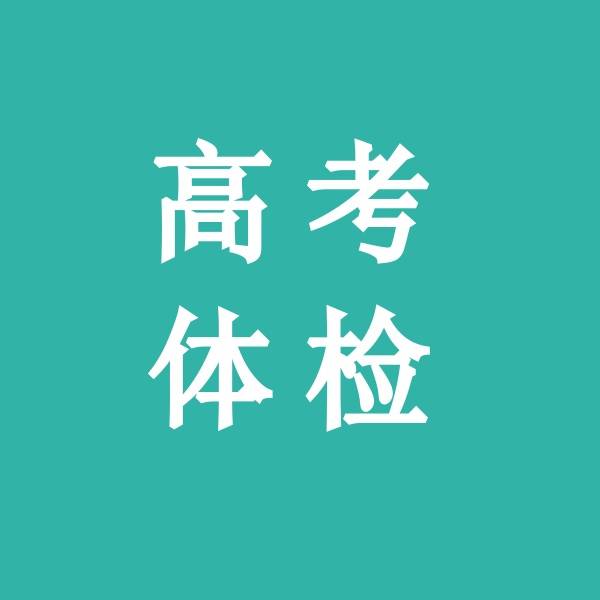 高考
体检